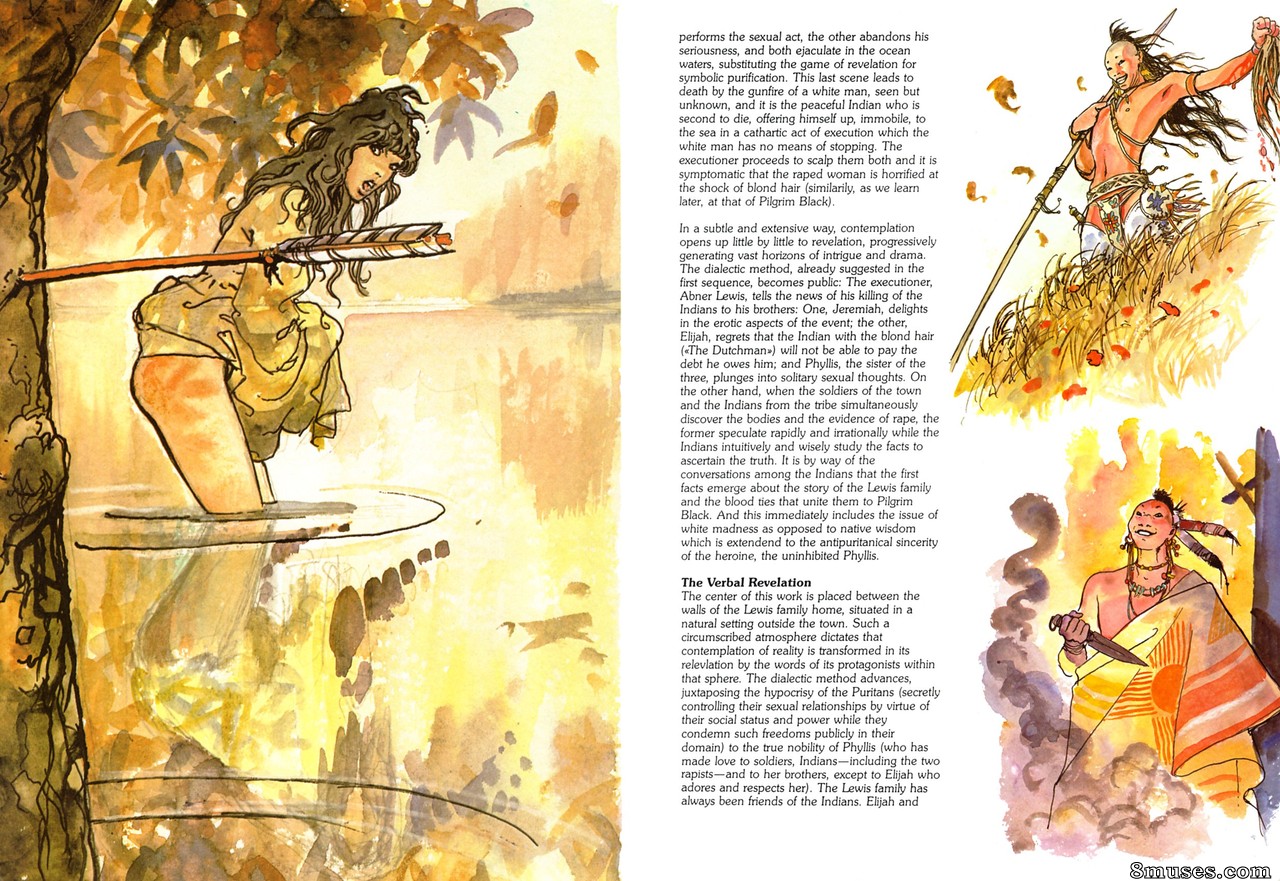 performs the sexual act, the other abandons his seriousness, and both ejaculate in the ocean waters, substituting the game of revelation for symbolic purification. This last scene leads to death by the gunfire of a white man, seen but unknown, and it is the peaceful Indian who is second to die, offering himself up, immobile, to the sea in a cathartic act of execution which the white man has no means of stopping. The executioner proceeds to scalp them both and it is symptomatic that the raped woman is horrified at the shock of blond hair (similarily, as we learn later, at that of Pilgrim Black).

In a subtle and extensive way, contemplation opens up little by little to revelation, progressively generating vast horizons of intrigue and drama. The dialectic method, already suggested in the first sequence, becomes public: The executioner, Abner Lewis, tells the news of his killing of the Indians to his brothers: One, Jeremiah, delights in the erotic aspects of the event; the other, Elijah, regrets that the Indian with the blond hair («The Dutchman») will not be able to pay the debt he owes him; and Phyllis, the sister of the three, plunges into solitary sexual thoughts. On the other hand, when the soldiers of the town and the Indians from the tribe simultaneously discover the bodies and the evidence of rape, the former speculate rapidly and irrationally while the Indians intuitively and wisely study the facts to ascertain the truth. It is by way of the conversations among the Indians that the first facts emerge about the story of the Lewis family and the blood ties that unite them to Pilgrim Black. And this immediately includes the issue of white madness as opposed to native wisdom which is extendend to the antipuritanical sincerity of the heroine, the uninhibited Phyllis.

The Verbal Revelation
The center of this work is placed between the walls of the Lewis family home, situated in a natural setting outside the town. Such a circumscribed atmosphere dictates that contemplation of reality is transformed in its relevlation by the words of its protagonists within that sphere. The dialectic method advances, juxtaposing the hypocrisy of the Puritans (secretly controlling their sexual relationships by virtue of their social status and power while they condemn such freedoms publicly in their domain) to the true nobility of Phyllis (who has made love to soldiers, Indians—including the two rapists—and to her brothers, except to Elijah who adores and respects her). The Lewis family has always been friends of the Indians. Elijah and

8muses.com